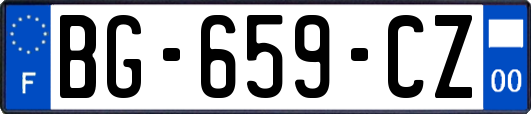 F
BG-659-CZ
00